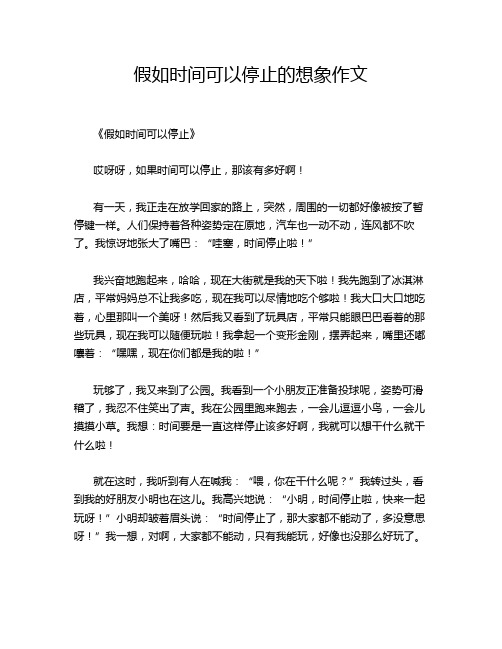 假如时间可以停止的想象作文

《假如时间可以停止》

哎呀呀，如果时间可以停止，那该有多好啊！

有一天，我正走在放学回家的路上，突然，周围的一切都好像被按了暂停键一样。人们保持着各种姿势定在原地，汽车也一动不动，连风都不吹了。我惊讶地张大了嘴巴：“哇塞，时间停止啦！”

我兴奋地跑起来，哈哈，现在大街就是我的天下啦！我先跑到了冰淇淋店，平常妈妈总不让我多吃，现在我可以尽情地吃个够啦！我大口大口地吃着，心里那叫一个美呀！然后我又看到了玩具店，平常只能眼巴巴看着的那些玩具，现在我可以随便玩啦！我拿起一个变形金刚，摆弄起来，嘴里还嘟囔着：“嘿嘿，现在你们都是我的啦！”

玩够了，我又来到了公园。我看到一个小朋友正准备投球呢，姿势可滑稽了，我忍不住笑出了声。我在公园里跑来跑去，一会儿逗逗小鸟，一会儿摸摸小草。我想：时间要是一直这样停止该多好啊，我就可以想干什么就干什么啦！

就在这时，我听到有人在喊我：“喂，你在干什么呢？”我转过头，看到我的好朋友小明也在这儿。我高兴地说：“小明，时间停止啦，快来一起玩呀！”小明却皱着眉头说：“时间停止了，那大家都不能动了，多没意思呀！”我一想，对啊，大家都不能动，只有我能玩，好像也没那么好玩了。